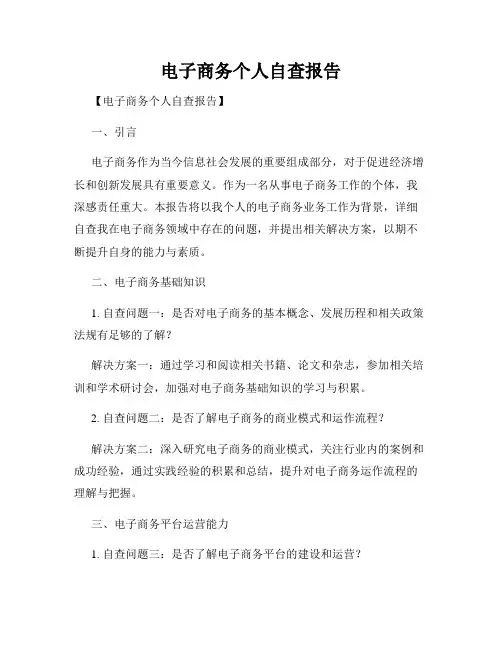 电子商务个人自查报告

【电子商务个人自查报告】

一、引言

电子商务作为当今信息社会发展的重要组成部分，对于促进经济增长和创新发展具有重要意义。作为一名从事电子商务工作的个体，我深感责任重大。本报告将以我个人的电子商务业务工作为背景，详细自查我在电子商务领域中存在的问题，并提出相关解决方案，以期不断提升自身的能力与素质。

二、电子商务基础知识

1. 自查问题一：是否对电子商务的基本概念、发展历程和相关政策法规有足够的了解？

解决方案一：通过学习和阅读相关书籍、论文和杂志，参加相关培训和学术研讨会，加强对电子商务基础知识的学习与积累。

2. 自查问题二：是否了解电子商务的商业模式和运作流程？

解决方案二：深入研究电子商务的商业模式，关注行业内的案例和成功经验，通过实践经验的积累和总结，提升对电子商务运作流程的理解与把握。

三、电子商务平台运营能力

1. 自查问题三：是否了解电子商务平台的建设和运营？